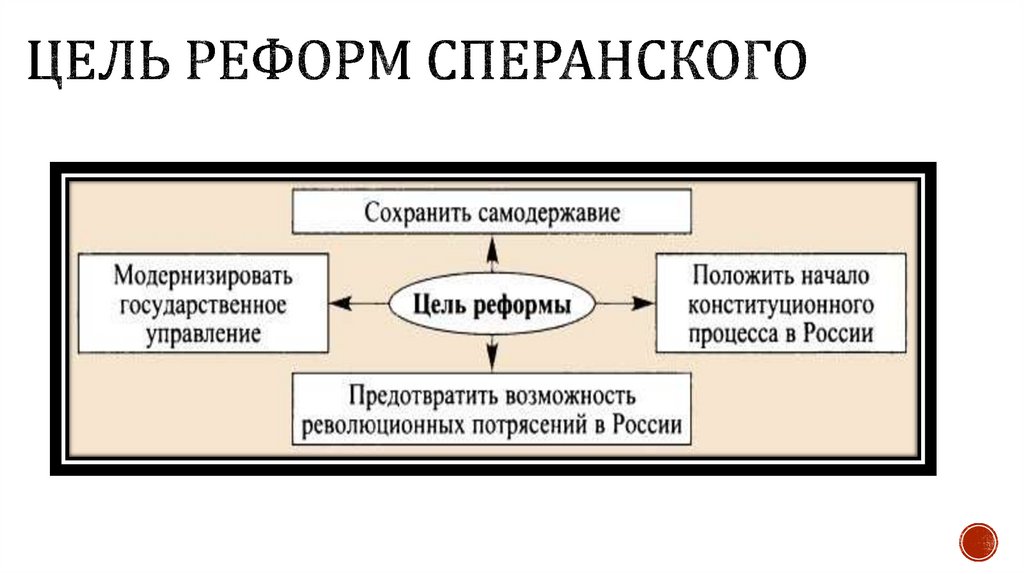 ЦЕЛЬ РЕФОРМ СПЕРАНСКОГО

Сохранить самодержавие

Модернизировать государственное управление

Цель реформы

Положить начало конституционного процесса в России

Предотвратить возможность революционных потрясений в России